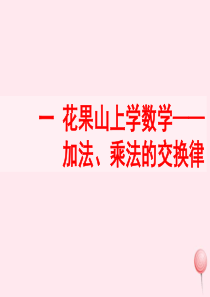 一 花果山上学数学——加法、乘法的交换律